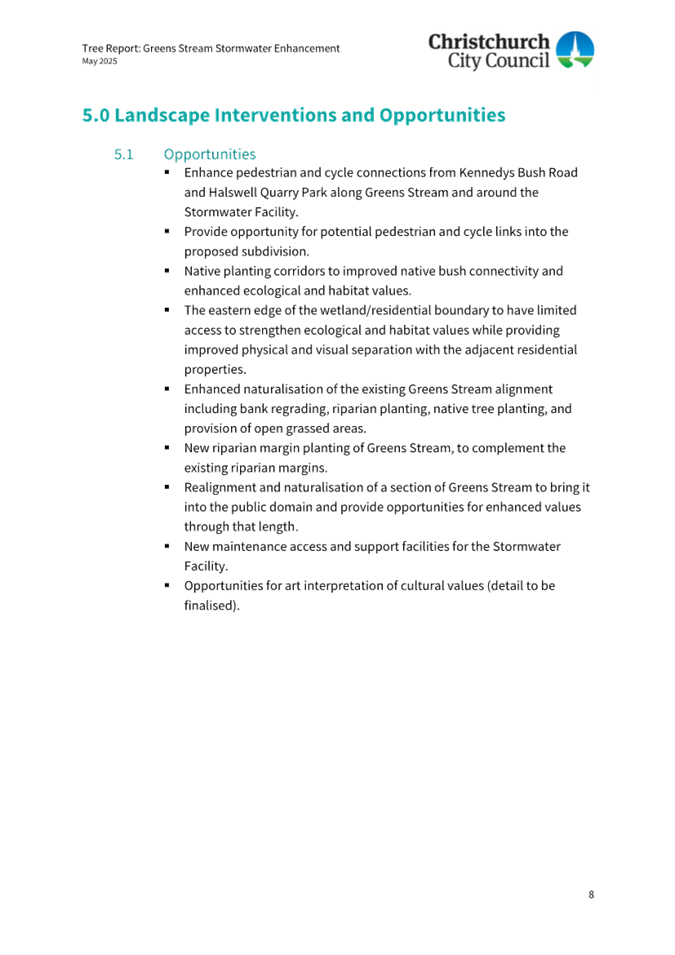 Tree Report: Greens Stream Stormwater Enhancement
May 2025

Christchurch City Council

5.0 Landscape Interventions and Opportunities

5.1 Opportunities

▪ Enhance pedestrian and cycle connections from Kennedys Bush Road and Halswell Quarry Park along Greens Stream and around the Stormwater Facility.
▪ Provide opportunity for potential pedestrian and cycle links into the proposed subdivision.
▪ Native planting corridors to improved native bush connectivity and enhanced ecological and habitat values.
▪ The eastern edge of the wetland/residential boundary to have limited access to strengthen ecological and habitat values while providing improved physical and visual separation with the adjacent residential properties.
▪ Enhanced naturalisation of the existing Greens Stream alignment including bank regrading, riparian planting, native tree planting, and provision of open grassed areas.
▪ New riparian margin planting of Greens Stream, to complement the existing riparian margins.
▪ Realignment and naturalisation of a section of Greens Stream to bring it into the public domain and provide opportunities for enhanced values through that length.
▪ New maintenance access and support facilities for the Stormwater Facility.
▪ Opportunities for art interpretation of cultural values (detail to be finalised).

8